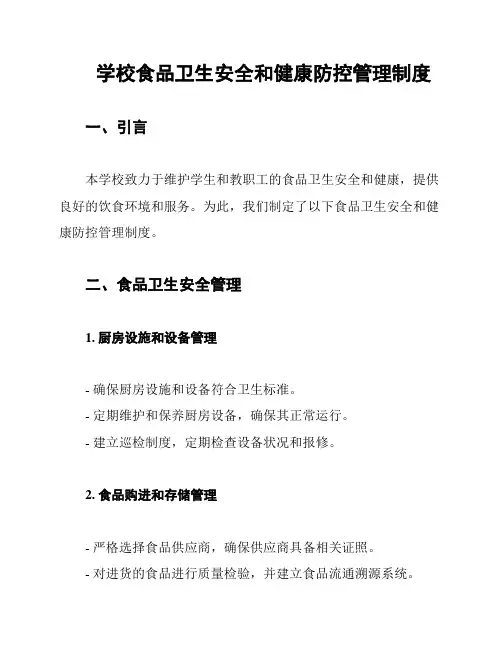 学校食品卫生安全和健康防控管理制度

一、引言

本学校致力于维护学生和教职工的食品卫生安全和健康，提供良好的饮食环境和服务。为此，我们制定了以下食品卫生安全和健康防控管理制度。

二、食品卫生安全管理

1. 厨房设施和设备管理

- 确保厨房设施和设备符合卫生标准。
- 定期维护和保养厨房设备，确保其正常运行。
- 建立巡检制度，定期检查设备状况和报修。

2. 食品购进和存储管理

- 严格选择食品供应商，确保供应商具备相关证照。
- 对进货的食品进行质量检验，并建立食品流通溯源系统。